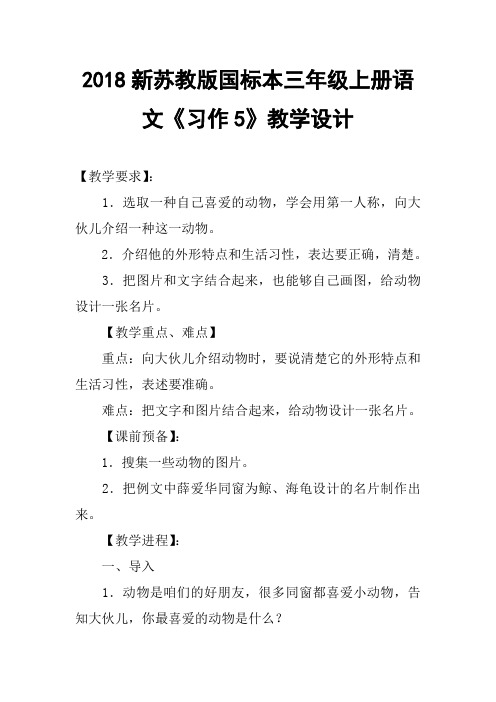 2018 新苏教版国标本三年级上册语文《习作 5》教学设计

【教学要求】:

1．选取一种自己喜爱的动物，学会用第一人称，向大伙儿介绍一种这一动物。

2．介绍他的外形特点和生活习性，表达要正确，清楚。

3．把图片和文字结合起来，也能够自己画图，给动物设计一张名片。

【教学重点、难点】

重点：向大伙儿介绍动物时，要说清楚它的外形特点和生活习性，表述要准确。

难点：把文字和图片结合起来，给动物设计一张名片。

【课前预备】:

1．搜集一些动物的图片。

2．把例文中薛爱华同窗为鲸、海龟设计的名片制作出来。

【教学进程】:

一、导入

1．动物是咱们的好朋友，很多同窗都喜爱小动物，告知大伙儿，你最喜爱的动物是什么？